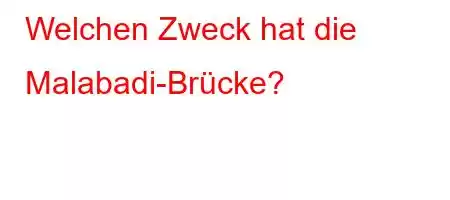 Welchen Zweck hat die Malabadi-Brücke?